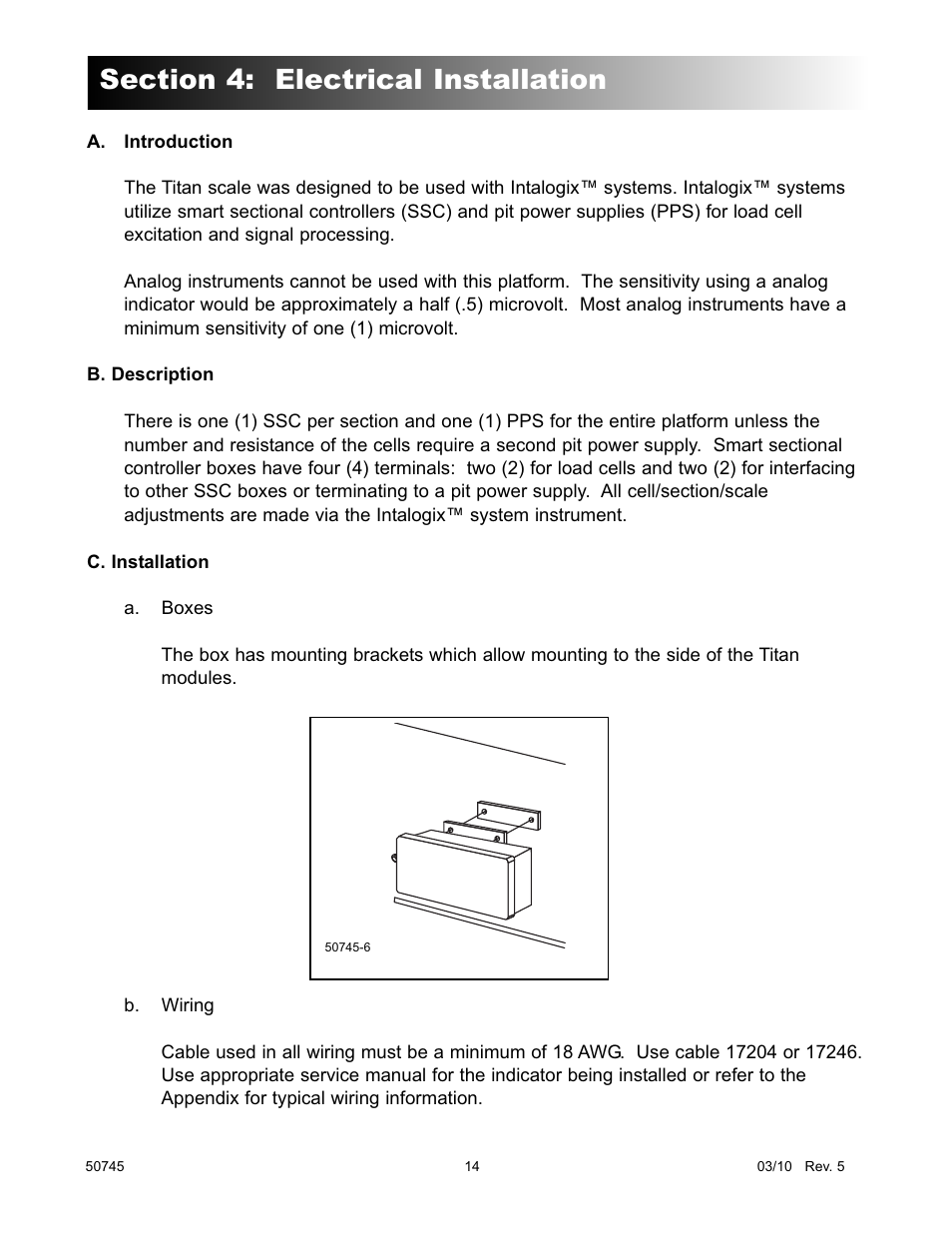 Section 4: Electrical Installation

A. Introduction

The Titan scale was designed to be used with Intalogix™ systems. Intalogix™ systems utilize smart sectional controllers (SSC) and pit power supplies (PPS) for load cell excitation and signal processing.

Analog instruments cannot be used with this platform. The sensitivity using a analog indicator would be approximately a half (.5) microvolt. Most analog instruments have a minimum sensitivity of one (1) microvolt.

B. Description

There is one (1) SSC per section and one (1) PPS for the entire platform unless the number and resistance of the cells require a second pit power supply. Smart sectional controller boxes have four (4) terminals: two (2) for load cells and two (2) for interfacing to other SSC boxes or terminating to a pit power supply. All cell/section/scale adjustments are made via the Intalogix™ system instrument.

C. Installation

a. Boxes

The box has mounting brackets which allow mounting to the side of the Titan modules.

50745-6

b. Wiring

Cable used in all wiring must be a minimum of 18 AWG. Use cable 17204 or 17246. Use appropriate service manual for the indicator being installed or refer to the Appendix for typical wiring information.

50745 14 03/10 Rev. 5